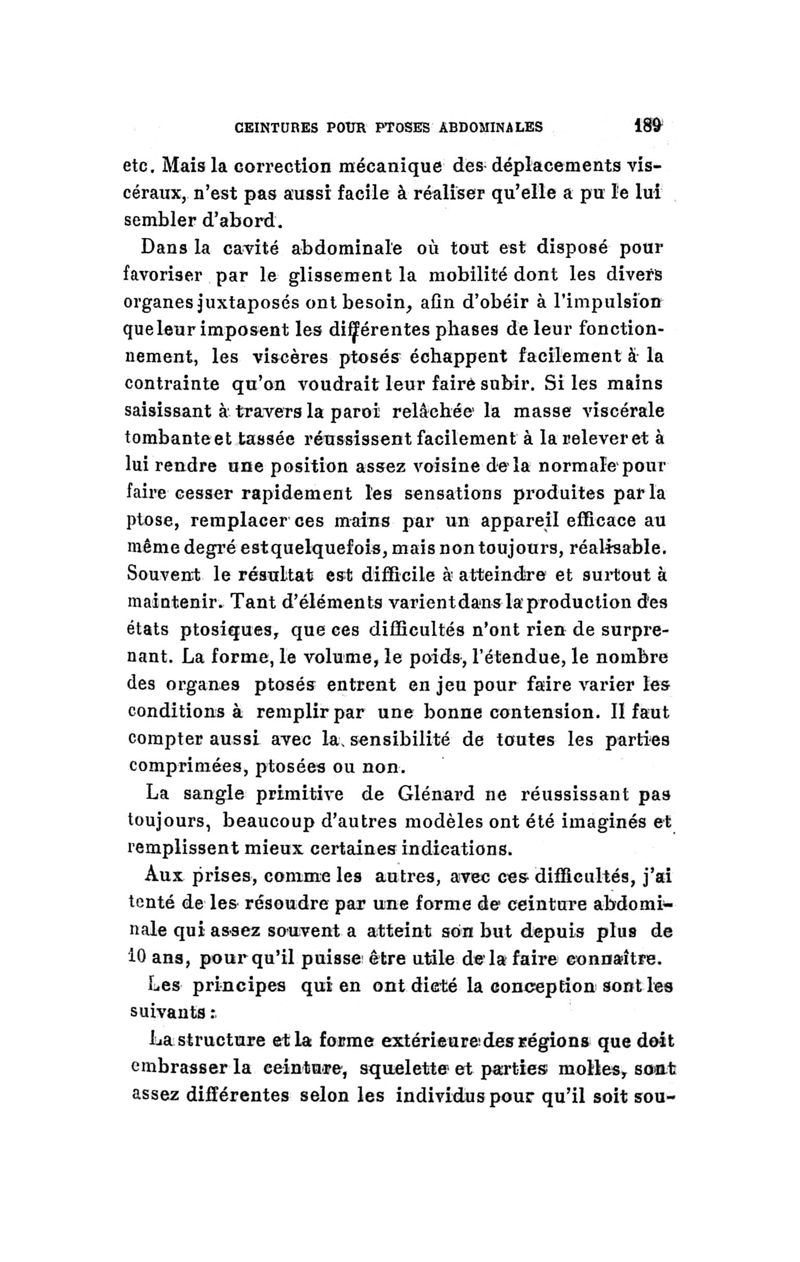 CEINTURES POUR PTOSES ABDOMINALES 189

etc. Mais la correction mécanique des déplacements viscéraux, n'est pas aussi facile à réaliser qu'elle a pu le lui sembler d'abord.

Dans la cavité abdominale où tout est disposé pour favoriser par le glissement la mobilité dont les divers organes juxtaposés ont besoin, afin d'obéir à l'impulsion que leur imposent les différentes phases de leur fonctionnement, les viscères ptosés échappent facilement à la contrainte qu'on voudrait leur faire subir. Si les mains saisissant à travers la paroi relâchée la masse viscérale tombante et tassée réussissent facilement à la relever et à lui rendre une position assez voisine de la normale pour faire cesser rapidement les sensations produites par la ptose, remplacer ces mains par un appareil efficace au même degré est quelquefois, mais non toujours, réalisable. Souvent le résultat est difficile à atteindre et surtout à maintenir. Tant d'éléments varient dans la production des états ptosiques, que ces difficultés n'ont rien de surprenant. La forme, le volume, le poids, l'étendue, le nombre des organes ptosés entrent en jeu pour faire varier les conditions à remplir par une bonne contension. Il faut compter aussi avec la sensibilité de toutes les parties comprimées, ptosées ou non.

La sangle primitive de Glénard ne réussissant pas toujours, beaucoup d'autres modèles ont été imaginés et remplissent mieux certaines indications.

Aux prises, comme les autres, avec ces difficultés, j'ai tenté de les résoudre par une forme de ceinture abdominale qui assez souvent a atteint son but depuis plus de 10 ans, pour qu'il puisse être utile de la faire connaître.

Les principes qui en ont dicté la conception sont les suivants :

La structure et la forme extérieure des régions que doit embrasser la ceinture, squelette et parties molles, sont assez différentes selon les individus pour qu'il soit sou-